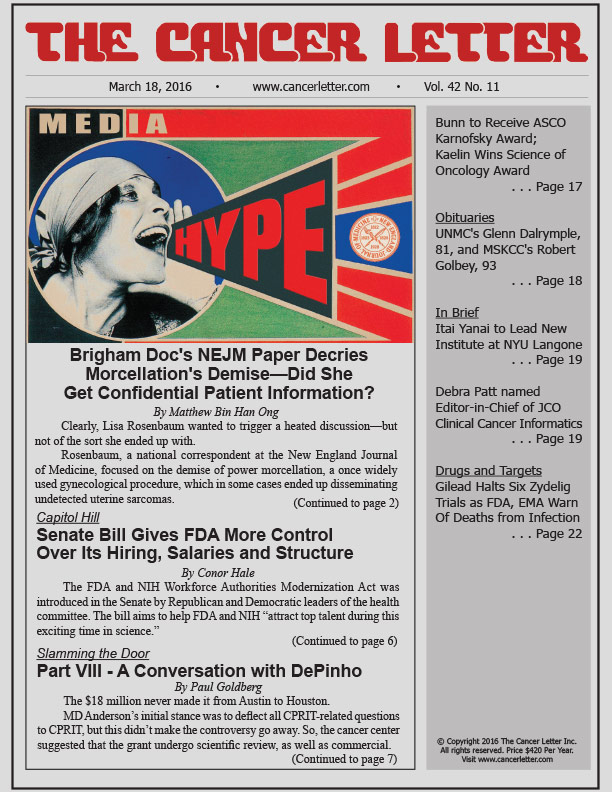 THE CANCER LETTER

March 18, 2016 • www.cancerletter.com • Vol. 42 No. 11

MEDIA

HYPE

Brigham Doc's NEJM Paper Decries Morcellation's Demise—Did She Get Confidential Patient Information?

By Matthew Bin Han Ong

Clearly, Lisa Rosenbaum wanted to trigger a heated discussion—but not of the sort she ended up with.

Rosenbaum, a national correspondent at the New England Journal of Medicine, focused on the demise of power morcellation, a once widely used gynecological procedure, which in some cases ended up disseminating undetected uterine sarcomas.

(Continued to page 2)

Capitol Hill

Senate Bill Gives FDA More Control Over Its Hiring, Salaries and Structure

By Conor Hale

The FDA and NIH Workforce Authorities Modernization Act was introduced in the Senate by Republican and Democratic leaders of the health committee. The bill aims to help FDA and NIH "attract top talent during this exciting time in science."

(Continued to page 6)

Slamming the Door

Part VIII - A Conversation with DePinho

By Paul Goldberg

The $18 million never made it from Austin to Houston.

MD Anderson's initial stance was to deflect all CPRIT-related questions to CPRIT, but this didn't make the controversy go away. So, the cancer center suggested that the grant undergo scientific review, as well as commercial.

(Continued to page 7)

Bunn to Receive ASCO Karnofsky Award; Kaelin Wins Science of Oncology Award
. . . Page 17

Obituaries
UNMC's Glenn Dalrymple, 81, and MSKCC's Robert Golbey, 93
. . . Page 18

In Brief
Itai Yanai to Lead New Institute at NYU Langone
. . . Page 19

Debra Patt named Editor-in-Chief of JCO Clinical Cancer Informatics
. . . Page 19

Drugs and Targets
Gilead Halts Six Zydelig Trials as FDA, EMA Warn Of Deaths from Infection
. . . Page 22

© Copyright 2016 The Cancer Letter Inc. All rights reserved. Price $420 Per Year. Visit www.cancerletter.com